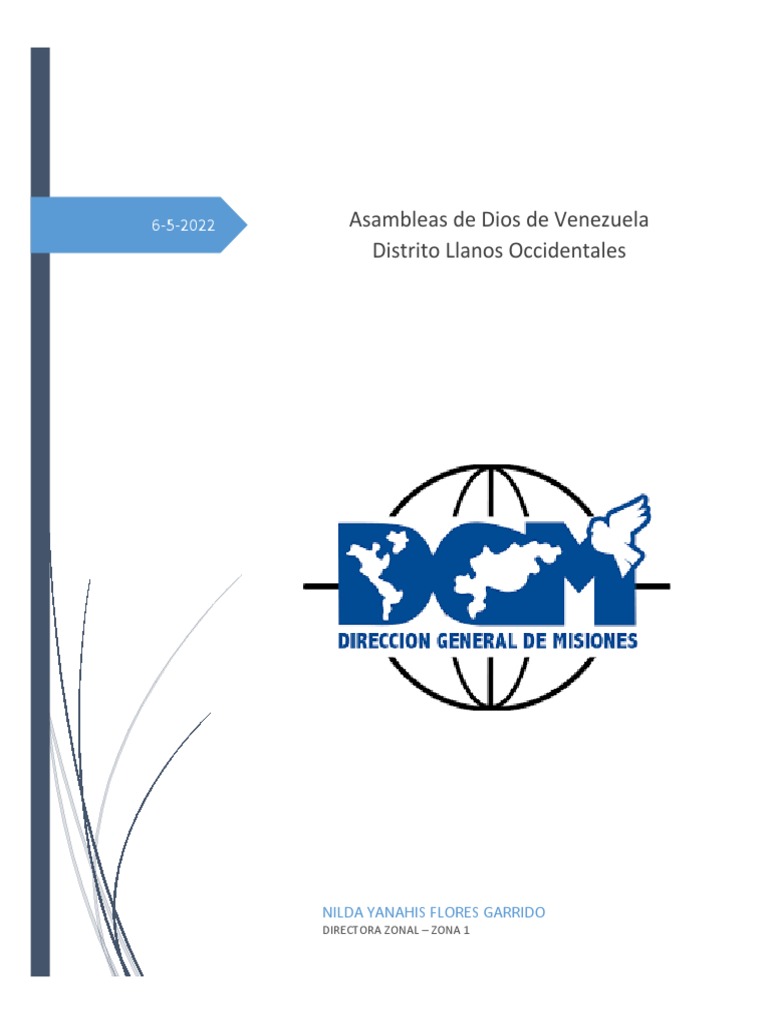 6-5-2022

Asambleas de Dios de Venezuela
Distrito Llanos Occidentales

DGM

DIRECCION GENERAL DE MISIONES

NILDA YANAHIS FLORES GARRIDO
DIRECTORA ZONAL – ZONA 1